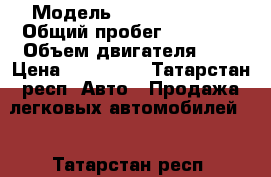 Модель
Общий пробег
Объем двигателя
Цена Татарстан респ Авто Продажа легковых автомобилей

Татарстан респ